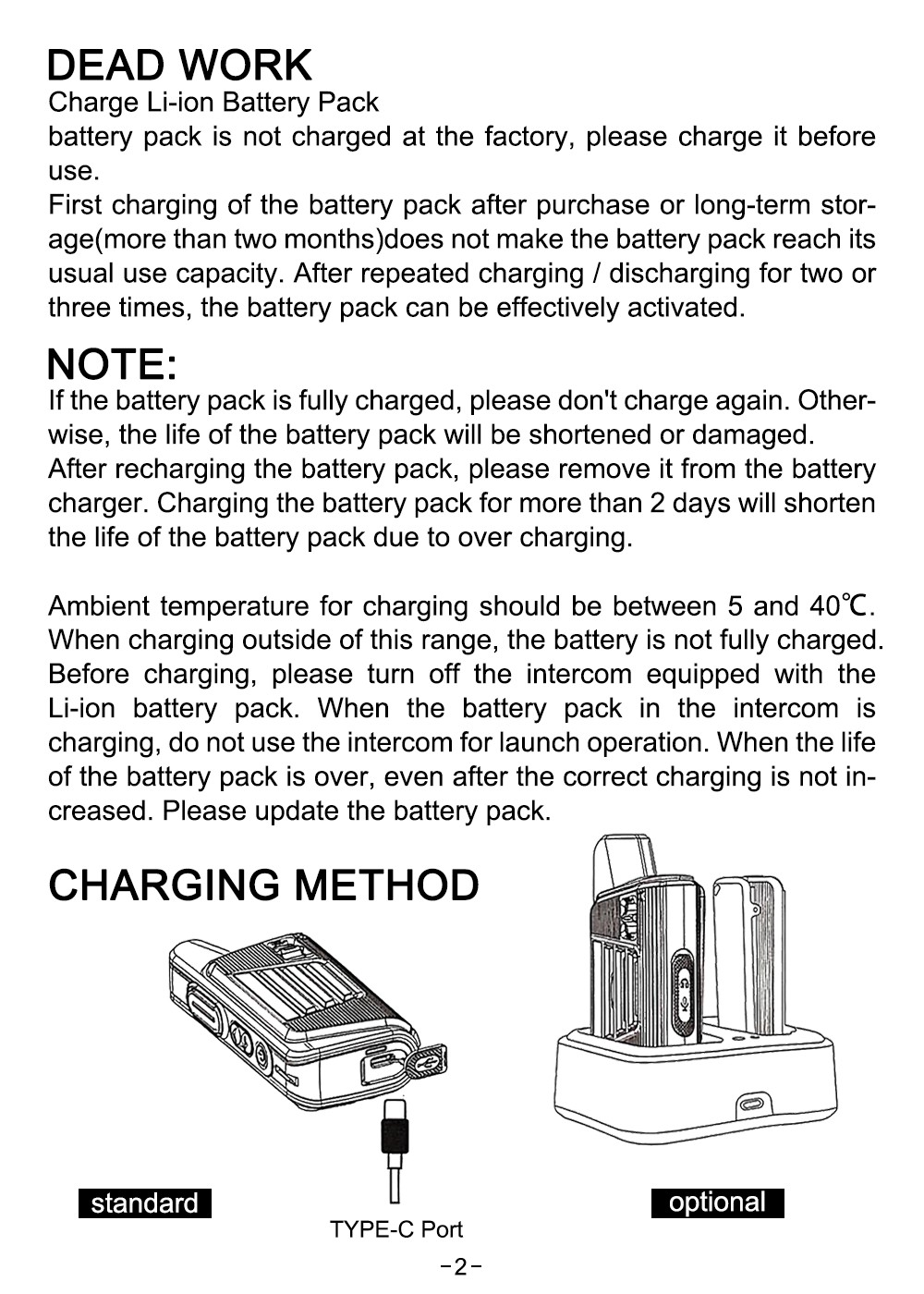 DEAD WORK
Charge Li-ion Battery Pack
battery pack is not charged at the factory, please charge it before use.
First charging of the battery pack after purchase or long-term storage(more than two months)does not make the battery pack reach its usual use capacity. After repeated charging / discharging for two or three times, the battery pack can be effectively activated.

NOTE:
If the battery pack is fully charged, please don't charge again. Otherwise, the life of the battery pack will be shortened or damaged.
After recharging the battery pack, please remove it from the battery charger. Charging the battery pack for more than 2 days will shorten the life of the battery pack due to over charging.

Ambient temperature for charging should be between 5 and 40℃. When charging outside of this range, the battery is not fully charged. Before charging, please turn off the intercom equipped with the Li-ion battery pack. When the battery pack in the intercom is charging, do not use the intercom for launch operation. When the life of the battery pack is over, even after the correct charging is not increased. Please update the battery pack.

CHARGING METHOD

standard

TYPE-C Port

optional

-2-